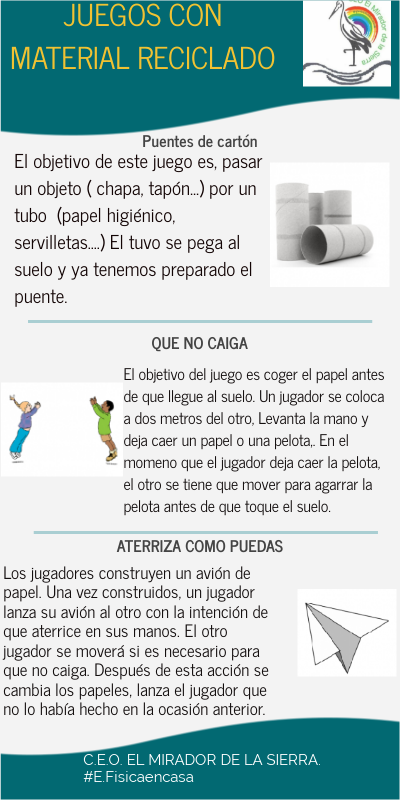 JUEGOS CON MATERIAL RECICLADO

El Mirador de la Sierra

Puentes de cartón

El objetivo de este juego es, pasar un objeto ( chapa, tapón...) por un tubo (papel higiénico, servilletas....) El tuvo se pega al suelo y ya tenemos preparado el puente.

QUE NO CAIGA

El objetivo del juego es coger el papel antes de que llegue al suelo. Un jugador se coloca a dos metros del otro, Levanta la mano y deja caer un papel o una pelota,. En el momeno que el jugador deja caer la pelota, el otro se tiene que mover para agarrar la pelota antes de que toque el suelo.

ATERRIZA COMO PUEDAS

Los jugadores construyen un avión de papel. Una vez construidos, un jugador lanza su avión al otro con la intención de que aterrice en sus manos. El otro jugador se moverá si es necesario para que no caiga. Después de esta acción se cambia los papeles, lanza el jugador que no lo había hecho en la ocasión anterior.

C.E.O. EL MIRADOR DE LA SIERRA.
#E.Fisicaencasa